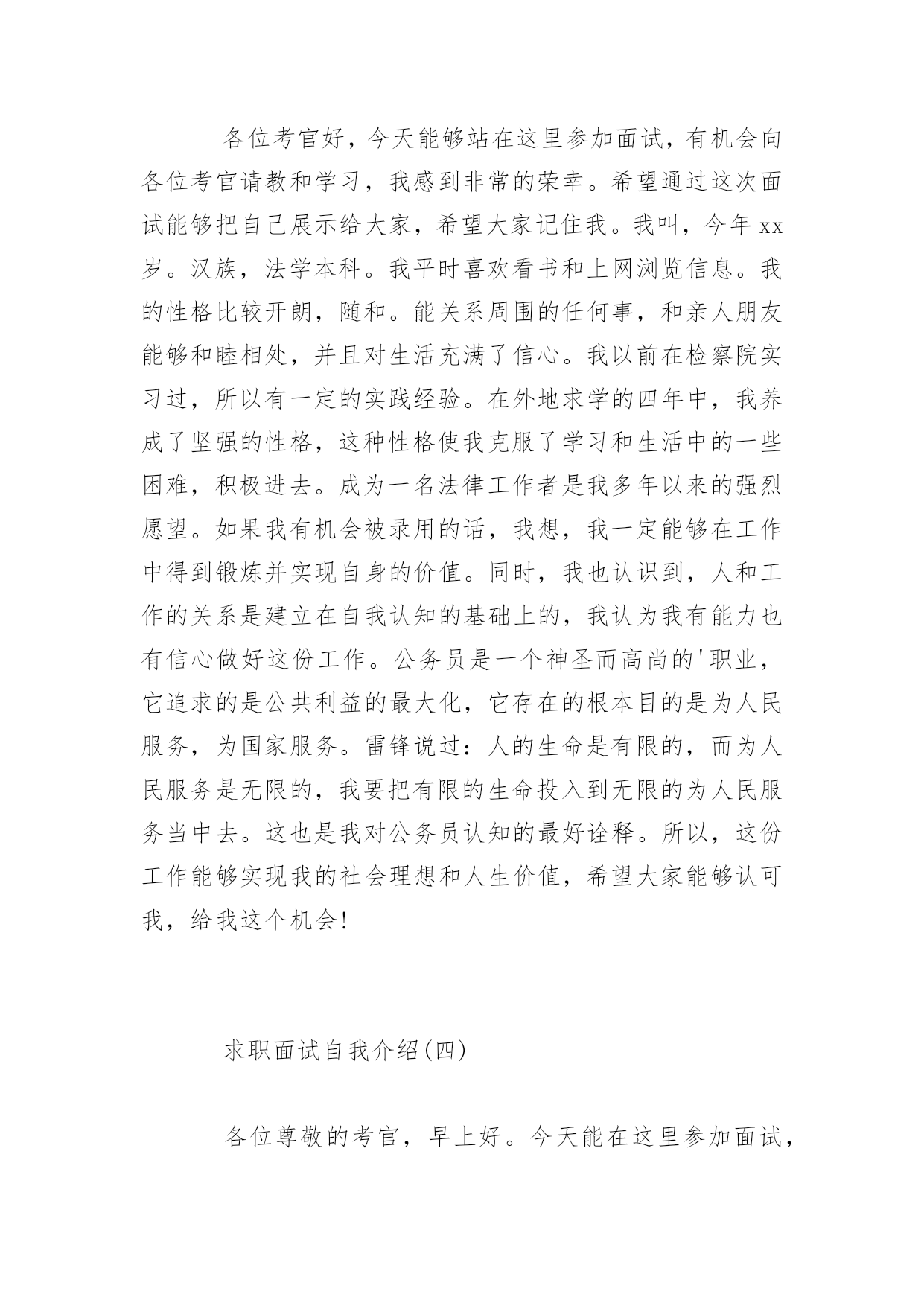 各位考官好，今天能够站在这里参加面试，有机会向各位考官请教和学习，我感到非常的荣幸。希望通过这次面试能够把自己展示给大家，希望大家记住我。我叫，今年xx岁。汉族，法学本科。我平时喜欢看书和上网浏览信息。我的性格比较开朗，随和。能关系周围的任何事，和亲人朋友能够和睦相处，并且对生活充满了信心。我以前在检察院实习过，所以有一定的实践经验。在外地求学的四年中，我养成了坚强的性格，这种性格使我克服了学习和生活中的一些困难，积极进去。成为一名法律工作者是我多年以来的强烈愿望。如果我有机会被录用的话，我想，我一定能够在工作中得到锻炼并实现自身的价值。同时，我也认识到，人和工作的关系是建立在自我认知的基础上的，我认为我有能力也有信心做好这份工作。公务员是一个神圣而高尚的'职业，它追求的是公共利益的最大化，它存在的根本目的是为人民服务，为国家服务。雷锋说过：人的生命是有限的，而为人民服务是无限的，我要把有限的生命投入到无限的为人民服务当中去。这也是我对公务员认知的最好诠释。所以，这份工作能够实现我的社会理想和人生价值，希望大家能够认可我，给我这个机会!

求职面试自我介绍(四)

各位尊敬的考官，早上好。今天能在这里参加面试，